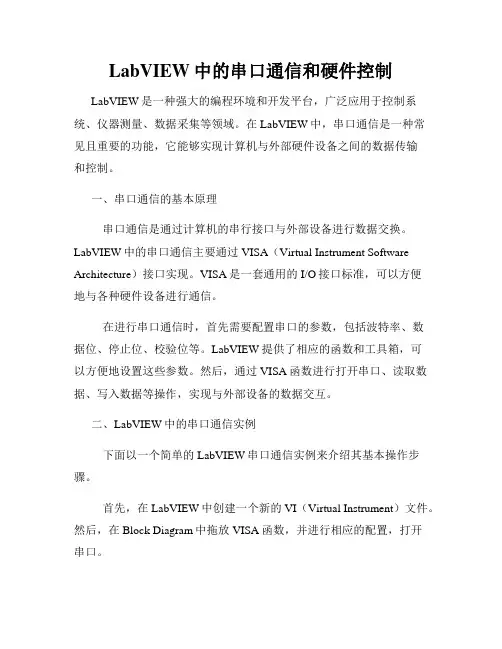 LabVIEW 中的串口通信和硬件控制

LabVIEW 是一种强大的编程环境和开发平台，广泛应用于控制系统、仪器测量、数据采集等领域。在 LabVIEW 中，串口通信是一种常见且重要的功能，它能够实现计算机与外部硬件设备之间的数据传输和控制。

一、串口通信的基本原理

串口通信是通过计算机的串行接口与外部设备进行数据交换。LabVIEW 中的串口通信主要通过 VISA（Virtual Instrument Software Architecture）接口实现。VISA 是一套通用的 I/O 接口标准，可以方便地与各种硬件设备进行通信。

在进行串口通信时，首先需要配置串口的参数，包括波特率、数据位、停止位、校验位等。LabVIEW 提供了相应的函数和工具箱，可以方便地设置这些参数。然后，通过 VISA 函数进行打开串口、读取数据、写入数据等操作，实现与外部设备的数据交互。

二、LabVIEW 中的串口通信实例

下面以一个简单的 LabVIEW 串口通信实例来介绍其基本操作步骤。

首先，在 LabVIEW 中创建一个新的 VI（Virtual Instrument）文件。然后，在 Block Diagram 中拖放 VISA 函数，并进行相应的配置，打开串口。